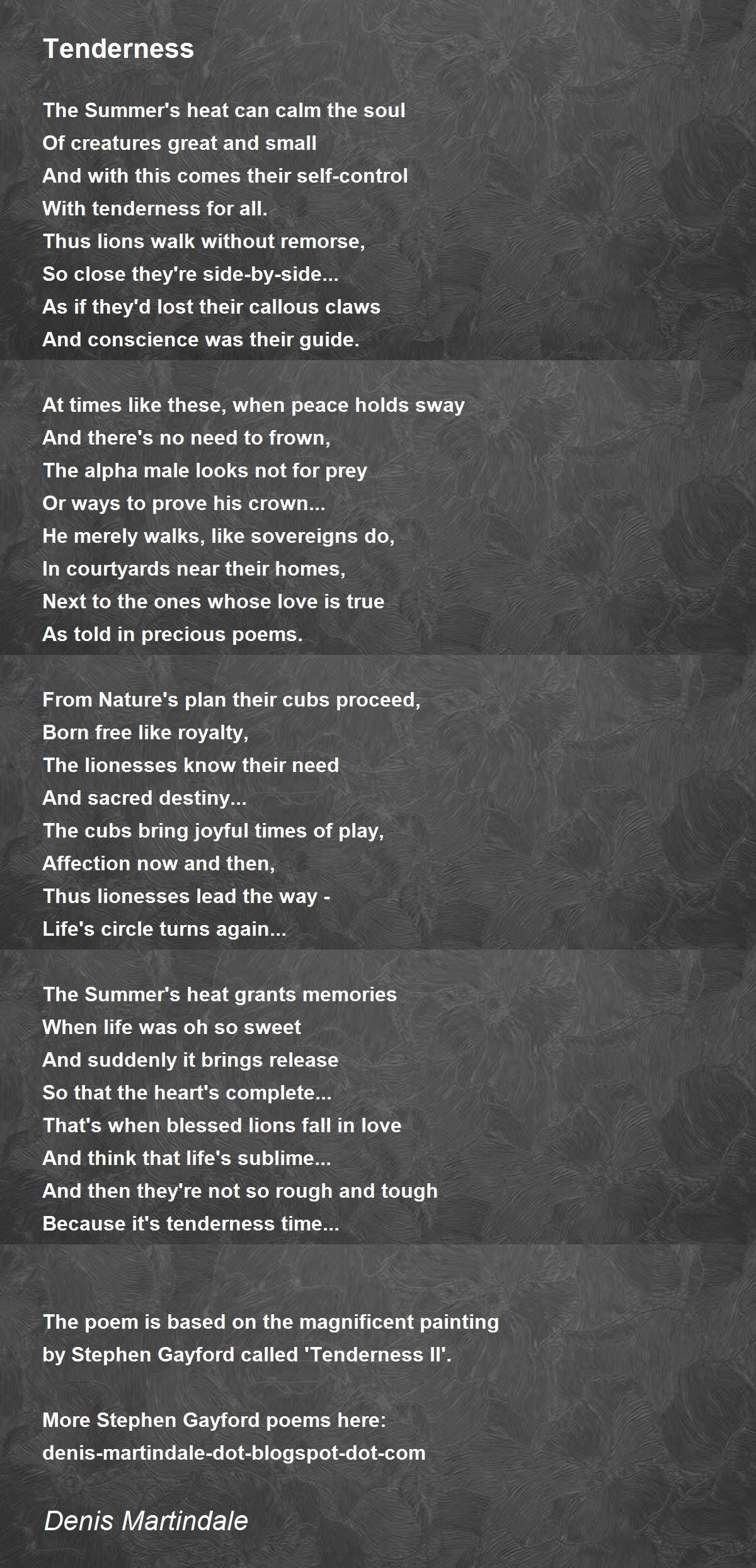 Tenderness

The Summer's heat can calm the soul
Of creatures great and small
And with this comes their self-control
With tenderness for all.
Thus lions walk without remorse,
So close they're side-by-side...
As if they'd lost their callous claws
And conscience was their guide.

At times like these, when peace holds sway
And there's no need to frown,
The alpha male looks not for prey
Or ways to prove his crown...
He merely walks, like sovereigns do,
In courtyards near their homes,
Next to the ones whose love is true
As told in precious poems.

From Nature's plan their cubs proceed,
Born free like royalty,
The lionesses know their need
And sacred destiny...
The cubs bring joyful times of play,
Affection now and then,
Thus lionesses lead the way -
Life's circle turns again...

The Summer's heat grants memories
When life was oh so sweet
And suddenly it brings release
So that the heart's complete...
That's when blessed lions fall in love
And think that life's sublime...
And then they're not so rough and tough
Because it's tenderness time...

The poem is based on the magnificent painting by Stephen Gayford called 'Tenderness II'.

More Stephen Gayford poems here:
denis-martindale-dot-blogspot-dot-com

Denis Martindale